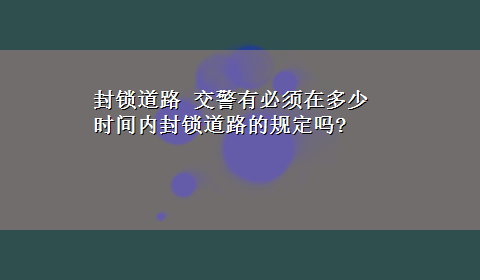 封锁道路 交警有必须在多少时间内封锁道路的规定吗?